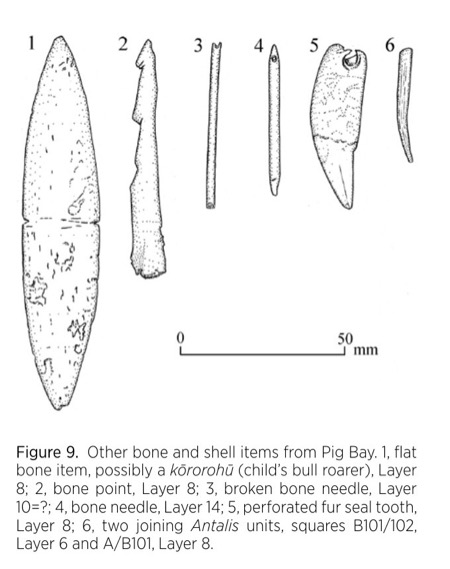 1 2 3 4 5 6

0 50 mm

Figure 9. Other bone and shell items from Pig Bay. 1, flat bone item, possibly a kōrorohū (child's bull roarer), Layer 8; 2, bone point, Layer 8; 3, broken bone needle, Layer 10=?; 4, bone needle, Layer 14; 5, perforated fur seal tooth, Layer 8; 6, two joining Antalis units, squares B101/102, Layer 6 and A/B101, Layer 8.